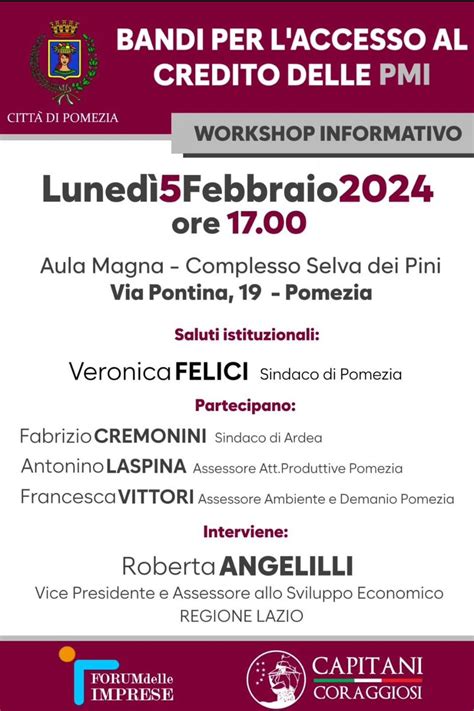 CITTÀ DI POMEZIA

BANDI PER L'ACCESSO AL CREDITO DELLE PMI

WORKSHOP INFORMATIVO

Lunedì5Febbraio2024
ore 17.00

Aula Magna - Complesso Selva dei Pini
Via Pontina, 19 - Pomezia

Saluti istituzionali:

Veronica FELICI Sindaco di Pomezia

Partecipano:

Fabrizio CREMONINI Sindaco di Ardea
Antonino LASPINA Assessore Att.Produttive Pomezia
Francesca VITTORI Assessore Ambiente e Demanio Pomezia

Interviene:

Roberta ANGELILLI
Vice Presidente e Assessore allo Sviluppo Economico
REGIONE LAZIO

FORUMdelle IMPRESE

CAPITANI CORAGGIOSI